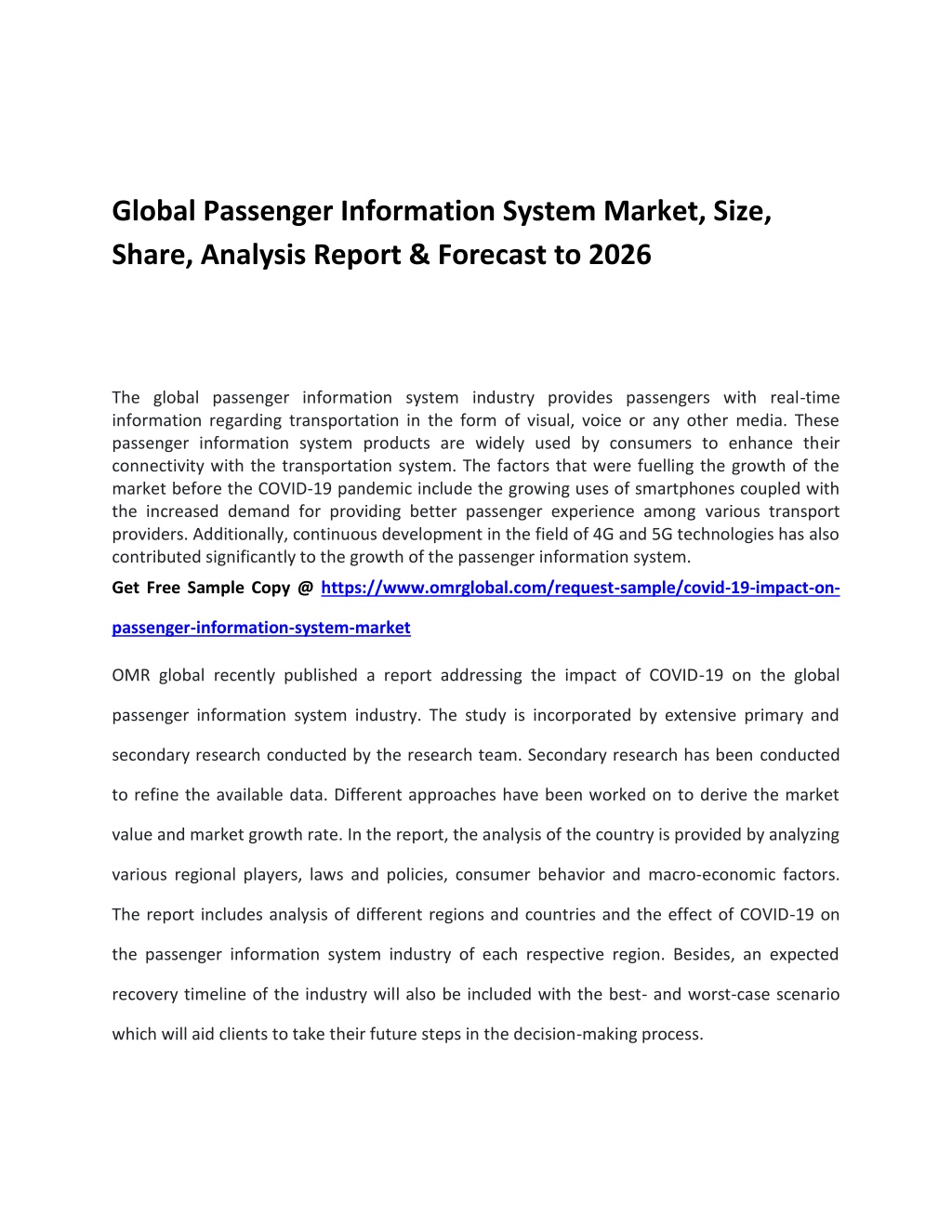 Global Passenger Information System Market, Size, Share, Analysis Report & Forecast to 2026

The global passenger information system industry provides passengers with real-time information regarding transportation in the form of visual, voice or any other media. These passenger information system products are widely used by consumers to enhance their connectivity with the transportation system. The factors that were fuelling the growth of the market before the COVID-19 pandemic include the growing uses of smartphones coupled with the increased demand for providing better passenger experience among various transport providers. Additionally, continuous development in the field of 4G and 5G technologies has also contributed significantly to the growth of the passenger information system.

Get Free Sample Copy @ https://www.omrglobal.com/request-sample/covid-19-impact-on-passenger-information-system-market

OMR global recently published a report addressing the impact of COVID-19 on the global passenger information system industry. The study is incorporated by extensive primary and secondary research conducted by the research team. Secondary research has been conducted to refine the available data. Different approaches have been worked on to derive the market value and market growth rate. In the report, the analysis of the country is provided by analyzing various regional players, laws and policies, consumer behavior and macro-economic factors. The report includes analysis of different regions and countries and the effect of COVID-19 on the passenger information system industry of each respective region. Besides, an expected recovery timeline of the industry will also be included with the best- and worst-case scenario which will aid clients to take their future steps in the decision-making process.